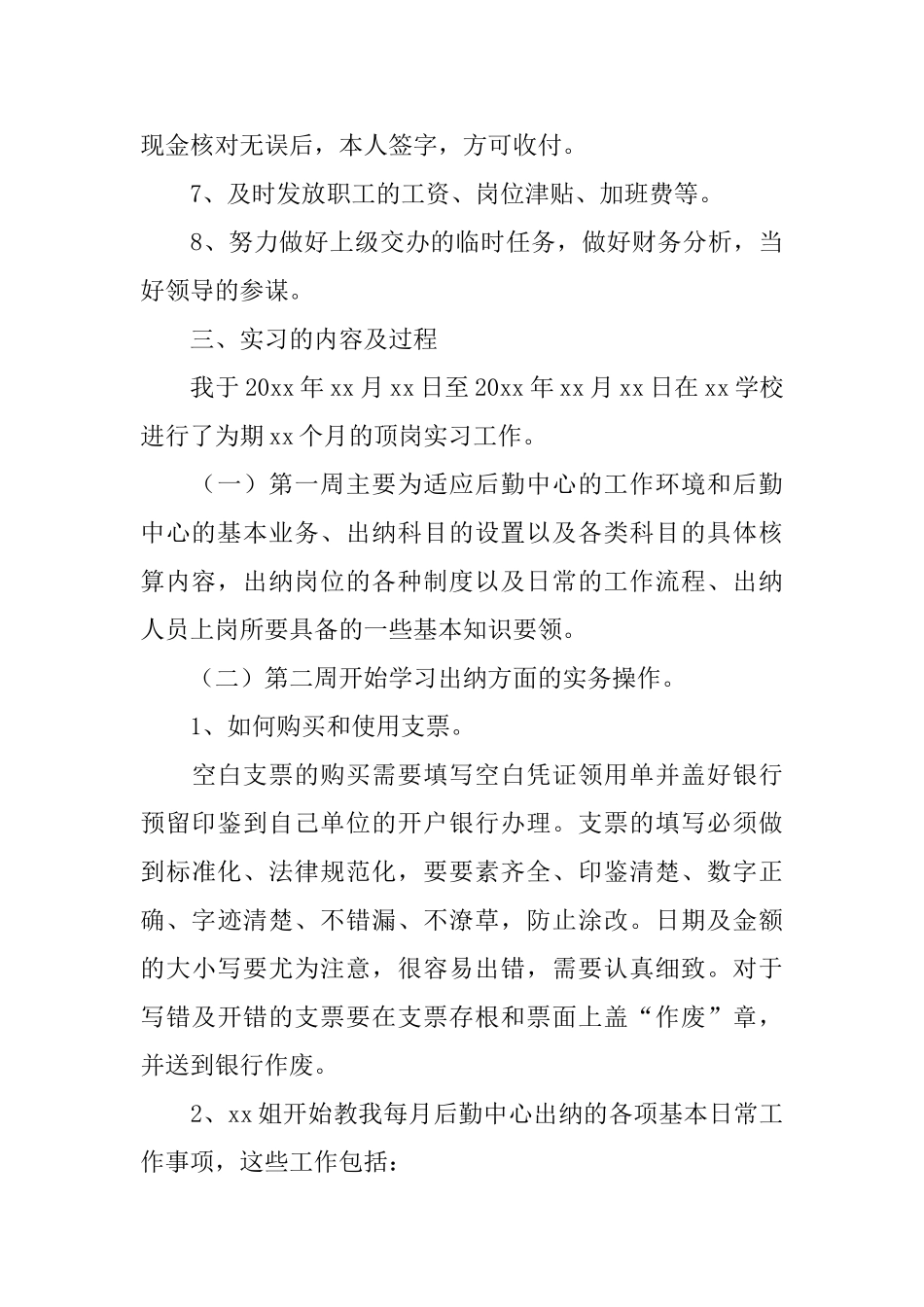 现金核对无误后，本人签字，方可收付。

7、及时发放职工的工资、岗位津贴、加班费等。

8、努力做好上级交办的临时任务，做好财务分析，当好领导的参谋。

三、实习的内容及过程

我于20xx年xx月xx日至20xx年xx月xx日在xx学校进行了为期xx个月的顶岗实习工作。

（一）第一周主要为适应后勤中心的工作环境和后勤中心的基本业务、出纳科目的设置以及各类科目的具体核算内容，出纳岗位的各种制度以及日常的工作流程、出纳人员上岗所要具备的一些基本知识要领。

（二）第二周开始学习出纳方面的实务操作。

1、如何购买和使用支票。

空白支票的购买需要填写空白凭证领用单并盖好银行预留印鉴到自己单位的开户银行办理。支票的填写必须做到标准化、法律规范化，要要素齐全、印鉴清楚、数字正确、字迹清楚、不错漏、不潦草，防止涂改。日期及金额的大小写要尤为注意，很容易出错，需要认真细致。对于写错及开错的支票要在支票存根和票面上盖“作废”章，并送到银行作废。

2、xx姐开始教我每月后勤中心出纳的各项基本日常工作事项，这些工作包括：